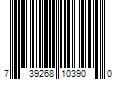 7 39268 10390 0